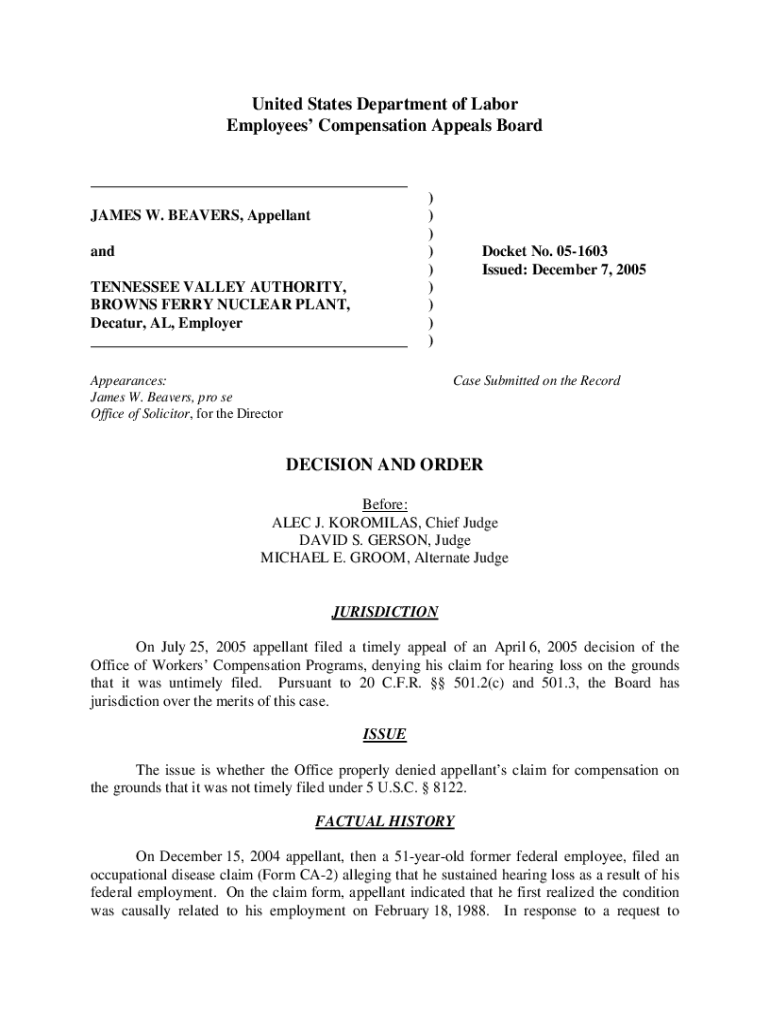 United States Department of Labor
Employees' Compensation Appeals Board

JAMES W. BEAVERS, Appellant

and

TENNESSEE VALLEY AUTHORITY, BROWNS FERRY NUCLEAR PLANT, Decatur, AL, Employer

)
)
)
)
)
)
)
)
)

Docket No. 05-1603
Issued: December 7, 2005

Appearances:
James W. Beavers, pro se
Office of Solicitor, for the Director

Case Submitted on the Record

DECISION AND ORDER

Before:
ALEC J. KOROMILAS, Chief Judge
DAVID S. GERSON, Judge
MICHAEL E. GROOM, Alternate Judge

JURISDICTION

On July 25, 2005 appellant filed a timely appeal of an April 6, 2005 decision of the Office of Workers' Compensation Programs, denying his claim for hearing loss on the grounds that it was untimely filed. Pursuant to 20 C.F.R. §§ 501.2(c) and 501.3, the Board has jurisdiction over the merits of this case.

ISSUE

The issue is whether the Office properly denied appellant's claim for compensation on the grounds that it was not timely filed under 5 U.S.C. § 8122.

FACTUAL HISTORY

On December 15, 2004 appellant, then a 51-year-old former federal employee, filed an occupational disease claim (Form CA-2) alleging that he sustained hearing loss as a result of his federal employment. On the claim form, appellant indicated that he first realized the condition was causally related to his employment on February 18, 1988. In response to a request to